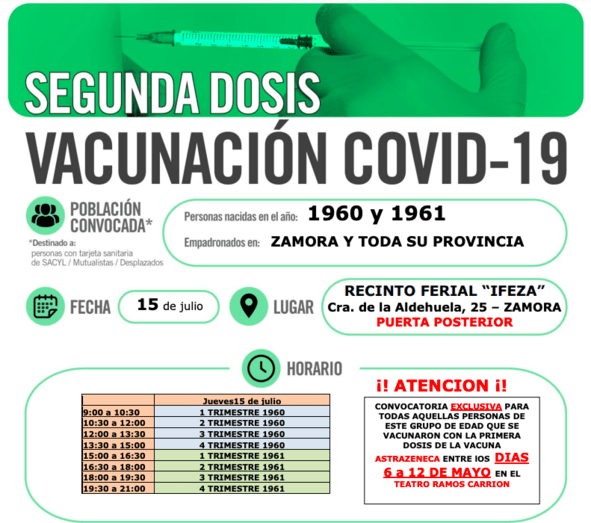 SEGUNDA DOSIS

VACUNACIÓN COVID-19

POBLACIÓN CONVOCADA*

*Destinado a: personas con tarjeta sanitaria de SACYL / Mutualistas / Desplazados

Personas nacidas en el año: 1960 y 1961

Empadronados en: ZAMORA Y TODA SU PROVINCIA

FECHA 15 de julio

LUGAR

RECINTO FERIAL "IFEZA"
Cra. de la Aldehuela, 25 – ZAMORA
PUERTA POSTERIOR

HORARIO

| | Jueves15 de julio |
|---|---|
| 9:00 a 10:30 | 1 TRIMESTRE 1960 |
| 10:30 a 12:00 | 2 TRIMESTRE 1960 |
| 12:00 a 13:30 | 3 TRIMESTRE 1960 |
| 13:30 a 15:00 | 4 TRIMESTRE 1960 |
| 15:00 a 16:30 | 1 TRIMESTRE 1961 |
| 16:30 a 18:00 | 2 TRIMESTRE 1961 |
| 18:00 a 19:30 | 3 TRIMESTRE 1961 |
| 19:30 a 21:00 | 4 TRIMESTRE 1961 |

¡! ATENCION ¡!

CONVOCATORIA EXCLUSIVA PARA TODAS AQUELLAS PERSONAS DE ESTE GRUPO DE EDAD QUE SE VACUNARON CON LA PRIMERA DOSIS DE LA VACUNA ASTRAZENECA ENTRE lOS DIAS 6 a 12 DE MAYO EN EL TEATRO RAMOS CARRION